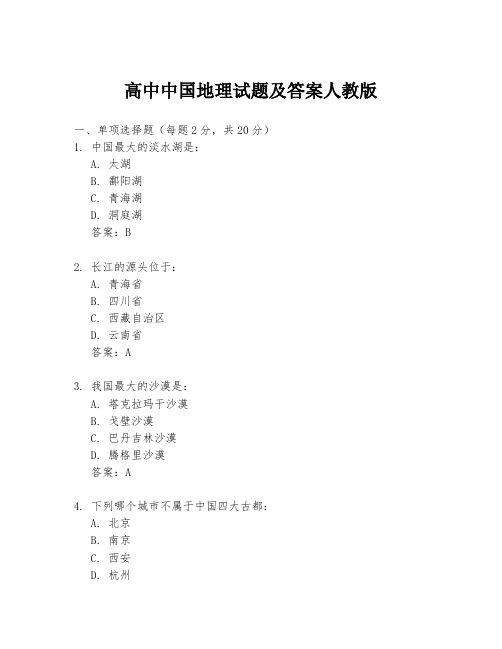 高中中国地理试题及答案人教版

一、单项选择题（每题2分，共20分）

1. 中国最大的淡水湖是：
A. 太湖
B. 鄱阳湖
C. 青海湖
D. 洞庭湖
答案：B

2. 长江的源头位于：
A. 青海省
B. 四川省
C. 西藏自治区
D. 云南省
答案：A

3. 我国最大的沙漠是：
A. 塔克拉玛干沙漠
B. 戈壁沙漠
C. 巴丹吉林沙漠
D. 腾格里沙漠
答案：A

4. 下列哪个城市不属于中国四大古都：
A. 北京
B. 南京
C. 西安
D. 杭州